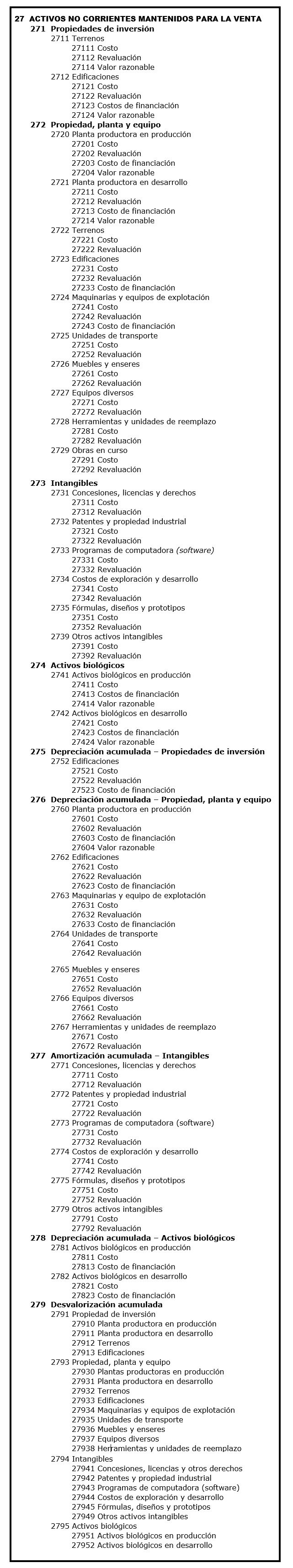 27 ACTIVOS NO CORRIENTES MANTENIDOS PARA LA VENTA
271 Propiedades de inversión
2711 Terrenos
27111 Costo
27112 Revaluación
27114 Valor razonable
2712 Edificaciones
27121 Costo
27122 Revaluación
27123 Costos de financiación
27124 Valor razonable
272 Propiedad, planta y equipo
2720 Planta productora en producción
27201 Costo
27202 Revaluación
27203 Costo de financiación
27204 Valor razonable
2721 Planta productora en desarrollo
27211 Costo
27212 Revaluación
27213 Costo de financiación
27214 Valor razonable
2722 Terrenos
27221 Costo
27222 Revaluación
2723 Edificaciones
27231 Costo
27232 Revaluación
27233 Costo de financiación
2724 Maquinarias y equipos de explotación
27241 Costo
27242 Revaluación
27243 Costo de financiación
2725 Unidades de transporte
27251 Costo
27252 Revaluación
2726 Muebles y enseres
27261 Costo
27262 Revaluación
2727 Equipos diversos
27271 Costo
27272 Revaluación
2728 Herramientas y unidades de reemplazo
27281 Costo
27282 Revaluación
2729 Obras en curso
27291 Costo
27292 Revaluación
273 Intangibles
2731 Concesiones, licencias y derechos
27311 Costo
27312 Revaluación
2732 Patentes y propiedad industrial
27321 Costo
27322 Revaluación
2733 Programas de computadora (software)
27331 Costo
27332 Revaluación
2734 Costos de exploración y desarrollo
27341 Costo
27342 Revaluación
2735 Fórmulas, diseños y prototipos
27351 Costo
27352 Revaluación
2739 Otros activos intangibles
27391 Costo
27392 Revaluación
274 Activos biológicos
2741 Activos biológicos en producción
27411 Costo
27413 Costos de financiación
27414 Valor razonable
2742 Activos biológicos en desarrollo
27421 Costo
27423 Costos de financiación
27424 Valor razonable
275 Depreciación acumulada – Propiedades de inversión
2752 Edificaciones
27521 Costo
27522 Revaluación
27523 Costo de financiación
276 Depreciación acumulada – Propiedad, planta y equipo
2760 Planta productora en producción
27601 Costo
27602 Revaluación
27603 Costo de financiación
27604 Valor razonable
2762 Edificaciones
27621 Costo
27622 Revaluación
27623 Costo de financiación
2763 Maquinarias y equipo de explotación
27631 Costo
27632 Revaluación
27633 Costo de financiación
2764 Unidades de transporte
27641 Costo
27642 Revaluación
2765 Muebles y enseres
27651 Costo
27652 Revaluación
2766 Equipos diversos
27661 Costo
27662 Revaluación
2767 Herramientas y unidades de reemplazo
27671 Costo
27672 Revaluación
277 Amortización acumulada – Intangibles
2771 Concesiones, licencias y derechos
27711 Costo
27712 Revaluación
2772 Patentes y propiedad industrial
27721 Costo
27722 Revaluación
2773 Programas de computadora (software)
27731 Costo
27732 Revaluación
2774 Costos de exploración y desarrollo
27741 Costo
27742 Revaluación
2775 Fórmulas, diseños y prototipos
27751 Costo
27752 Revaluación
2779 Otros activos intangibles
27791 Costo
27792 Revaluación
278 Depreciación acumulada – Activos biológicos
2781 Activos biológicos en producción
27811 Costo
27813 Costo de financiación
2782 Activos biológicos en desarrollo
27821 Costo
27823 Costo de financiación
279 Desvalorización acumulada
2791 Propiedad de inversión
27910 Planta productora en producción
27911 Planta productora en desarrollo
27912 Terrenos
27913 Edificaciones
2793 Propiedad, planta y equipo
27930 Plantas productoras en producción
27931 Planta productora en desarrollo
27932 Terrenos
27933 Edificaciones
27934 Maquinarias y equipos de explotación
27935 Unidades de transporte
27936 Muebles y enseres
27937 Equipos diversos
27938 Herramientas y unidades de reemplazo
2794 Intangibles
27941 Concesiones, licencias y otros derechos
27942 Patentes y propiedad industrial
27943 Programas de computadora (software)
27944 Costos de exploración y desarrollo
27945 Fórmulas, diseños y prototipos
27949 Otros activos intangibles
2795 Activos biológicos
27951 Activos biológicos en producción
27952 Activos biológicos en desarrollo